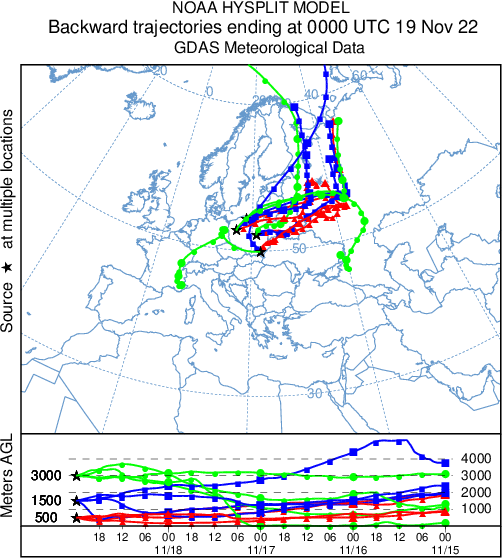 NOAA HYSPLIT MODEL
Backward trajectories ending at 0000 UTC 19 Nov 22
GDAS Meteorological Data

Source ★ at multiple locations

-20
0
20
40
60
50
30

Meters AGL

3000
1500
500

4000
3000
2000
1000

18 12 06 00 18 12 06 00 18 12 06 00 18 12 06 00
11/18 11/17 11/16 11/15